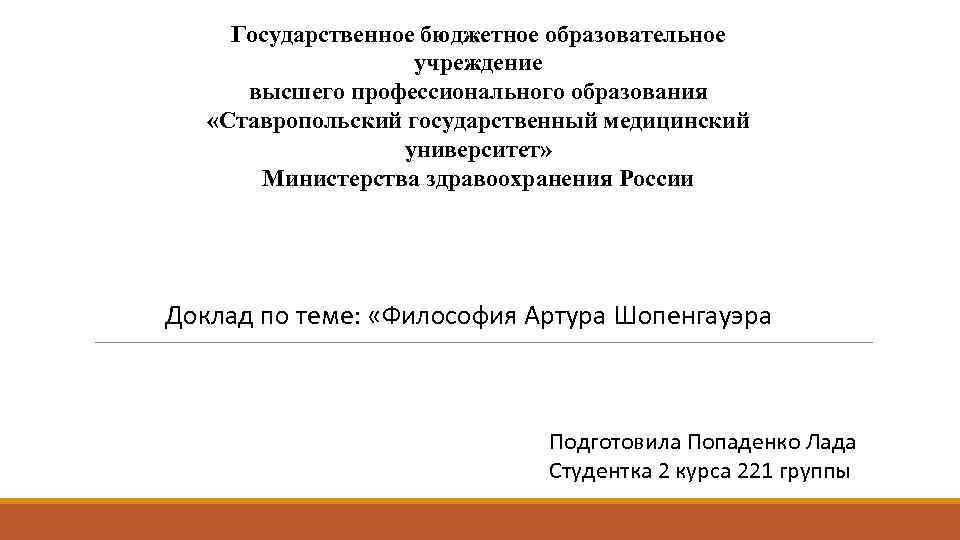 Государственное бюджетное образовательное учреждение
высшего профессионального образования
«Ставропольский государственный медицинский университет»
Министерства здравоохранения России

Доклад по теме: «Философия Артура Шопенгауэра

Подготовила Попаденко Лада
Студентка 2 курса 221 группы